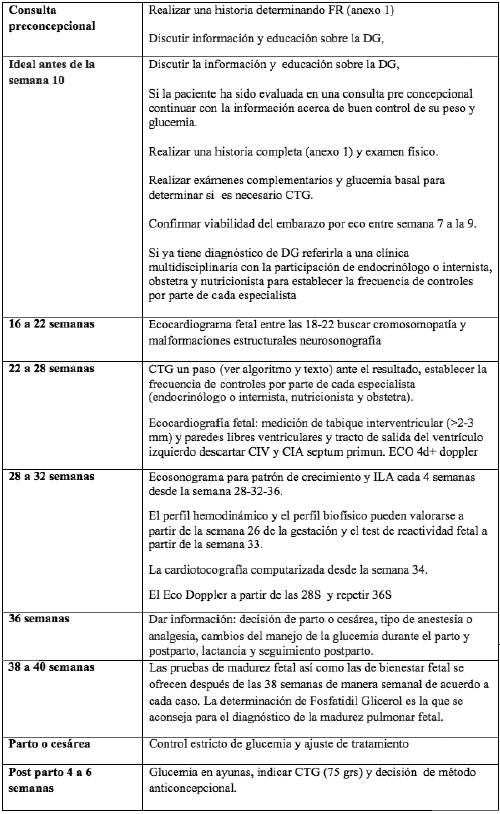 | | |
|---|---|
| **Consulta preconcepcional** | Realizar una historia determinando FR (anexo 1)<br><br>Discutir información y educación sobre la DG, |
| **Ideal antes de la semana 10** | Discutir la información y educación sobre la DG,<br><br>Si la paciente ha sido evaluada en una consulta pre concepcional continuar con la información acerca de buen control de su peso y glucemia.<br><br>Realizar una historia completa (anexo 1) y examen físico.<br><br>Realizar exámenes complementarios y glucemia basal para determinar si es necesario CTG.<br><br>Confirmar viabilidad del embarazo por eco entre semana 7 a la 9.<br><br>Si ya tiene diagnóstico de DG referirla a una clínica multidisciplinaria con la participación de endocrinólogo o internista, obstetra y nutricionista para establecer la frecuencia de controles por parte de cada especialista |
| **16 a 22 semanas** | Ecocardiograma fetal entre las 18-22 buscar cromosomopatía y malformaciones estructurales neurosonografía |
| **22 a 28 semanas** | CTG un paso (ver algoritmo y texto) ante el resultado, establecer la frecuencia de controles por parte de cada especialista (endocrinólogo o internista, nutricionista y obstetra).<br><br>Ecocardiografía fetal: medición de tabique interventricular (>2-3 mm) y paredes libres ventriculares y tracto de salida del ventrículo izquierdo descartar CIV y CIA septum primun. ECO 4d+ doppler |
| **28 a 32 semanas** | Ecosonograma para patrón de crecimiento y ILA cada 4 semanas desde la semana 28-32-36.<br><br>El perfil hemodinámico y el perfil biofísico pueden valorarse a partir de la semana 26 de la gestación y el test de reactividad fetal a partir de la semana 33.<br><br>La cardiotocografía computarizada desde la semana 34.<br><br>El Eco Doppler a partir de las 28S y repetir 36S |
| **36 semanas** | Dar información: decisión de parto o cesárea, tipo de anestesia o analgesia, cambios del manejo de la glucemia durante el parto y postparto, lactancia y seguimiento postparto. |
| **38 a 40 semanas** | Las pruebas de madurez fetal así como las de bienestar fetal se ofrecen después de las 38 semanas de manera semanal de acuerdo a cada caso. La determinación de Fosfatidil Glicerol es la que se aconseja para el diagnóstico de la madurez pulmonar fetal. |
| **Parto o cesárea** | Control estricto de glucemia y ajuste de tratamiento |
| **Post parto 4 a 6 semanas** | Glucemia en ayunas, indicar CTG (75 grs) y decisión de método anticoncepcional. |